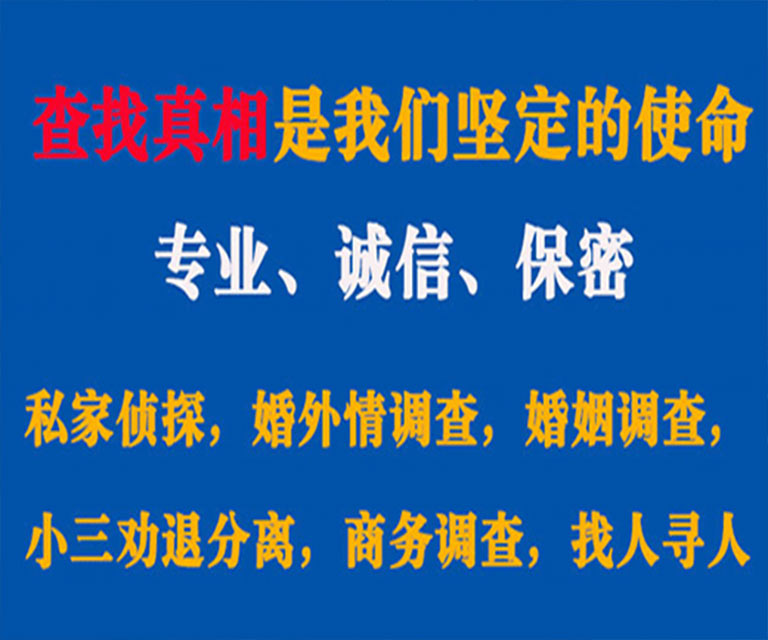 查找真相是我们坚定的使命

专业、诚信、保密

私家侦探，婚外情调查，婚姻调查，

小三劝退分离，商务调查，找人寻人